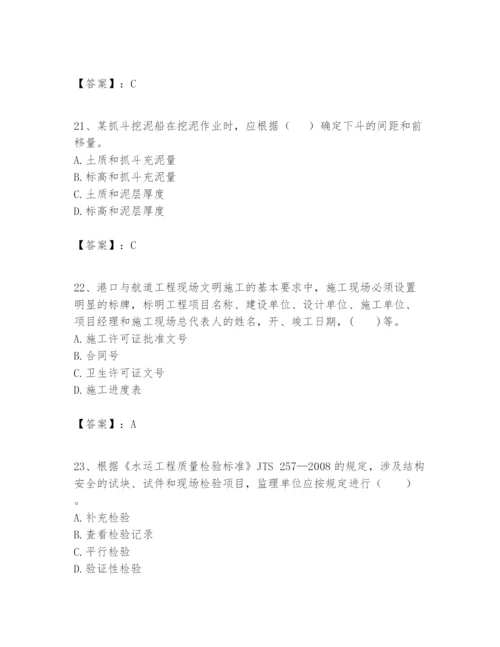 【答案】：C

21、某抓斗挖泥船在挖泥作业时，应根据（　　）确定下斗的间距和前移量。
A. 土质和抓斗充泥量
B. 标高和抓斗充泥量
C. 土质和泥层厚度
D. 标高和泥层厚度

【答案】：C

22、港口与航道工程现场文明施工的基本要求中，施工现场必须设置明显的标牌，标明工程项目名称、建设单位、设计单位、施工单位、项目经理和施工现场总代表人的姓名，开、竣工日期，（　　）等。
A. 施工许可证批准文号
B. 合同号
C. 卫生许可证文号
D. 施工进度表

【答案】：A

23、根据《水运工程质量检验标准》JTS 257—2008 的规定，涉及结构安全的试块、试件和现场检验项目，监理单位应按规定进行（　　）。
A. 补充检验
B. 查看检验记录
C. 平行检验
D. 验证性检验